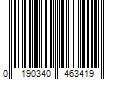 0 190340 463419